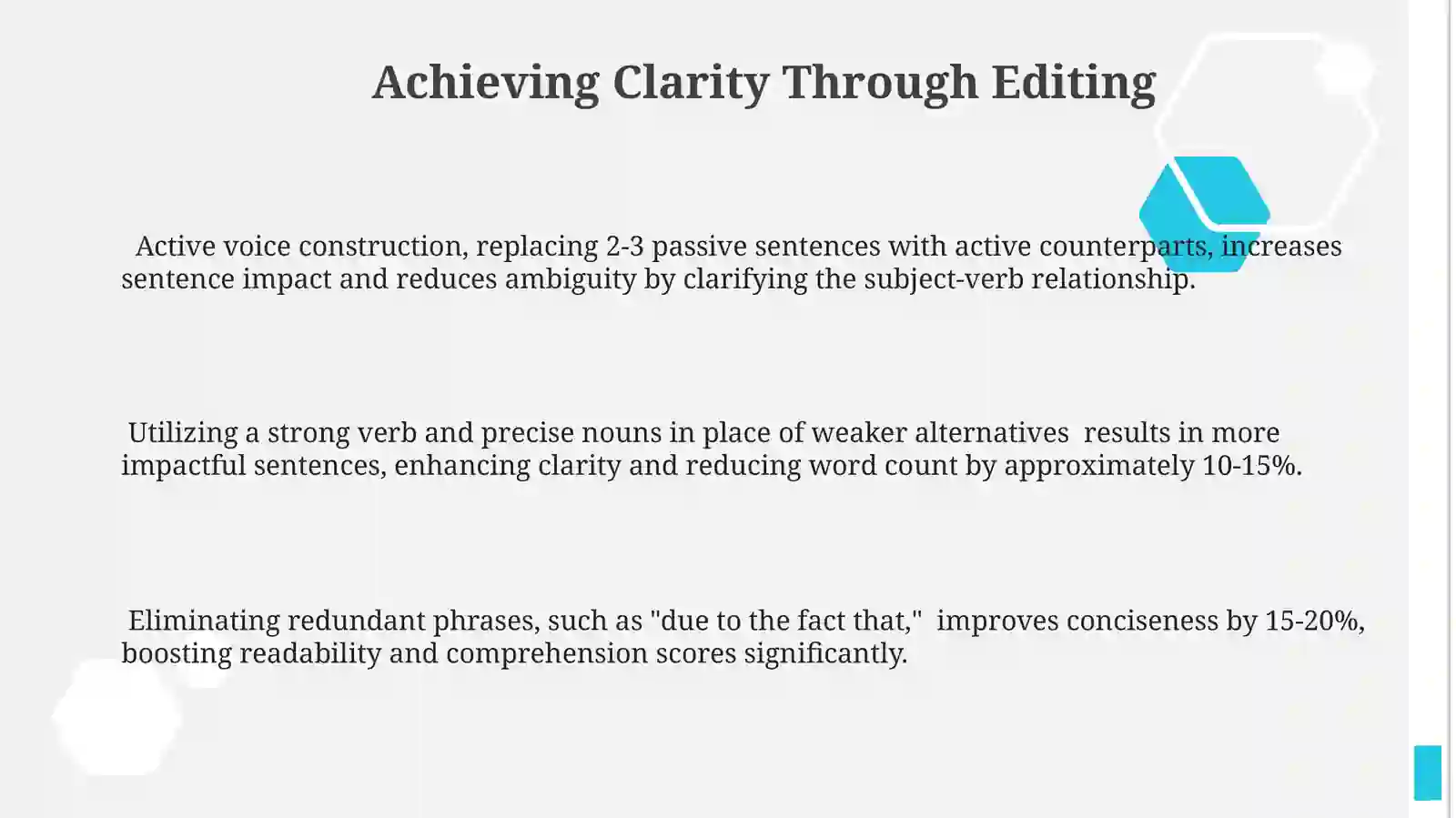 Achieving Clarity Through Editing

Active voice construction, replacing 2-3 passive sentences with active counterparts, increases sentence impact and reduces ambiguity by clarifying the subject-verb relationship.

Utilizing a strong verb and precise nouns in place of weaker alternatives results in more impactful sentences, enhancing clarity and reducing word count by approximately 10-15%.

Eliminating redundant phrases, such as "due to the fact that," improves conciseness by 15-20%, boosting readability and comprehension scores significantly.